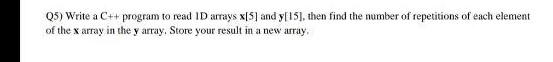 Q5) Write a C++ program to read 1D arrays x[5] and y[15], then find the number of repetitions of each element of the x array in the y array. Store your result in a new array.